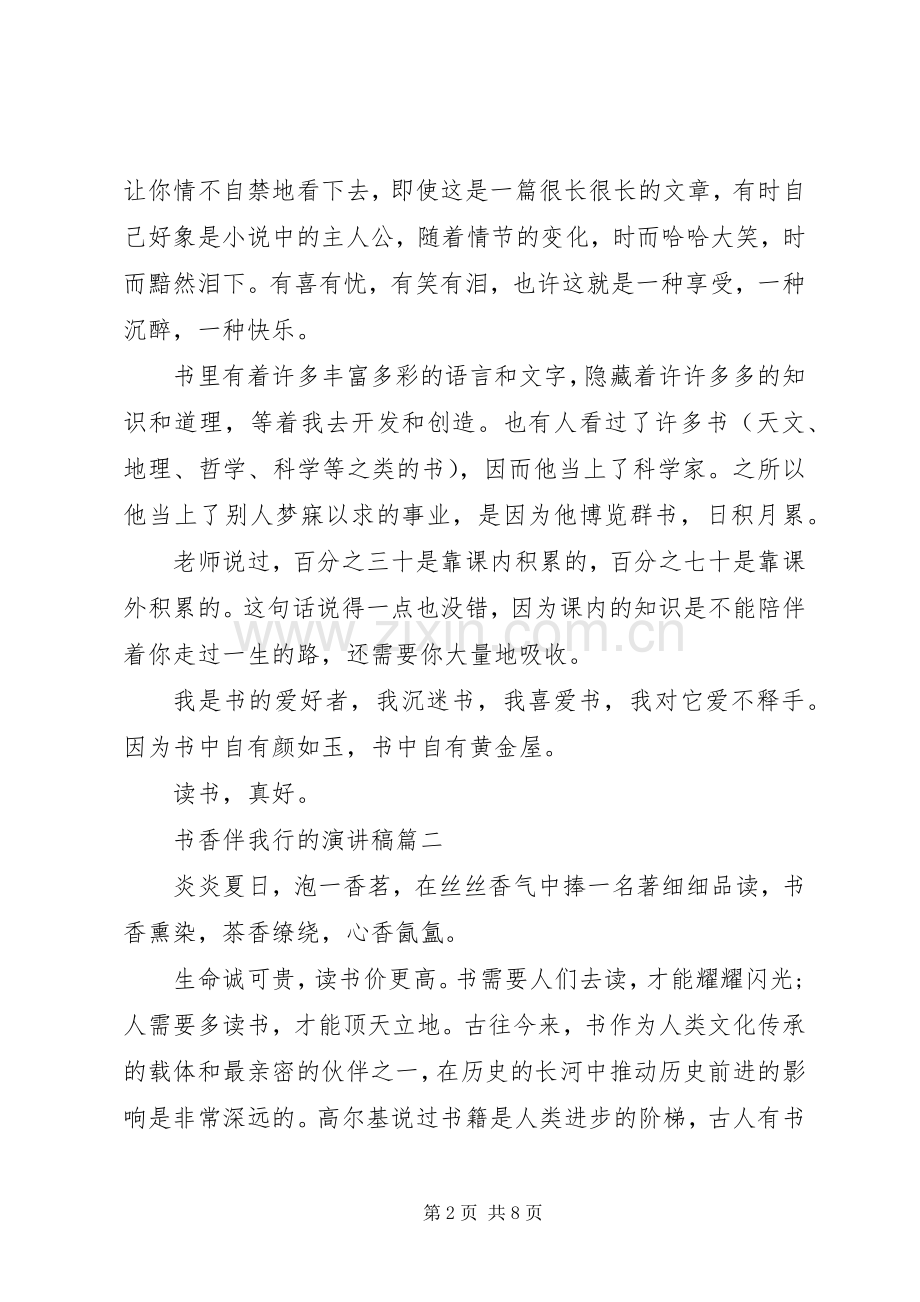 让你情不自禁地看下去，即使这是一篇很长很长的文章，有时自己好象是小说中的主人公，随着情节的变化，时而哈哈大笑，时而黯然泪下。有喜有忧，有笑有泪，也许这就是一种享受，一种沉醉，一种快乐。

书里有着许多丰富多彩的语言和文字，隐藏着许许多多的知识和道理，等着我去开发和创造。也有人看过了许多书（天文、地理、哲学、科学等之类的书），因而他当上了科学家。之所以他当上了别人梦寐以求的事业，是因为他博览群书，日积月累。

老师说过，百分之三十是靠课内积累的，百分之七十是靠课外积累的。这句话说得一点也没错，因为课内的知识是不能陪伴着你走过一生的路，还需要你大量地吸收。

我是书的爱好者，我沉迷书，我喜爱书，我对它爱不释手。因为书中自有颜如玉，书中自有黄金屋。

读书，真好。

书香伴我行的演讲稿篇二

炎炎夏日，泡一香茗，在丝丝香气中捧一名著细细品读，书香熏染，茶香缭绕，心香氤氲。

生命诚可贵，读书价更高。书需要人们去读，才能耀耀闪光；人需要多读书，才能顶天立地。古往今来，书作为人类文化传承的载体和最亲密的伙伴之一，在历史的长河中推动历史前进的影响是非常深远的。高尔基说过书籍是人类进步的阶梯，古人有书

第2页 共8页

www.zixin.com.cn